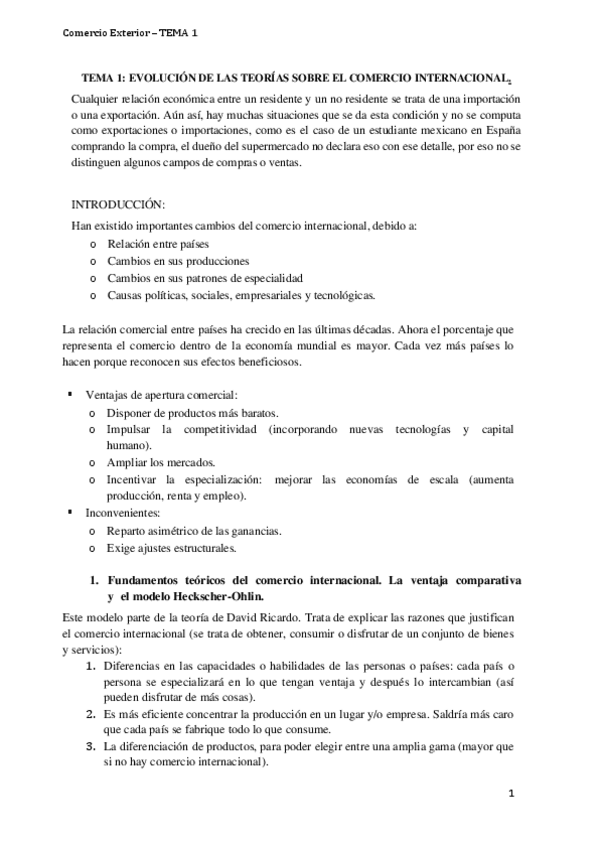 Comercio Exterior – TEMA 1

TEMA 1: EVOLUCIÓN DE LAS TEORÍAS SOBRE EL COMERCIO INTERNACIONAL.

Cualquier relación económica entre un residente y un no residente se trata de una importación o una exportación. Aún así, hay muchas situaciones que se da esta condición y no se computa como exportaciones o importaciones, como es el caso de un estudiante mexicano en España comprando la compra, el dueño del supermercado no declara eso con ese detalle, por eso no se distinguen algunos campos de compras o ventas.

INTRODUCCIÓN:

Han existido importantes cambios del comercio internacional, debido a:
o Relación entre países
o Cambios en sus producciones
o Cambios en sus patrones de especialidad
o Causas políticas, sociales, empresariales y tecnológicas.

La relación comercial entre países ha crecido en las últimas décadas. Ahora el porcentaje que representa el comercio dentro de la economía mundial es mayor. Cada vez más países lo hacen porque reconocen sus efectos beneficiosos.

▪ Ventajas de apertura comercial:
o Disponer de productos más baratos.
o Impulsar la competitividad (incorporando nuevas tecnologías y capital humano).
o Ampliar los mercados.
o Incentivar la especialización: mejorar las economías de escala (aumenta producción, renta y empleo).
▪ Inconvenientes:
o Reparto asimétrico de las ganancias.
o Exige ajustes estructurales.

1. Fundamentos teóricos del comercio internacional. La ventaja comparativa y el modelo Heckscher-Ohlin.

Este modelo parte de la teoría de David Ricardo. Trata de explicar las razones que justifican el comercio internacional (se trata de obtener, consumir o disfrutar de un conjunto de bienes y servicios):
1. Diferencias en las capacidades o habilidades de las personas o países: cada país o persona se especializará en lo que tengan ventaja y después lo intercambian (así pueden disfrutar de más cosas).
2. Es más eficiente concentrar la producción en un lugar y/o empresa. Saldría más caro que cada país se fabrique todo lo que consume.
3. La diferenciación de productos, para poder elegir entre una amplia gama (mayor que si no hay comercio internacional).

1